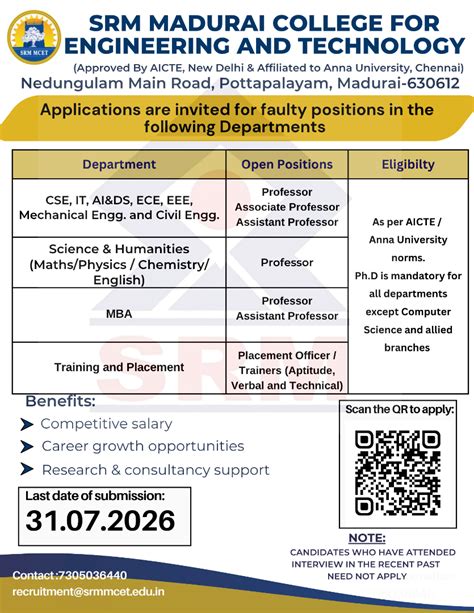 SRM MCET

SRM MADURAI COLLEGE FOR ENGINEERING AND TECHNOLOGY

(Approved By AICTE, New Delhi & Affiliated to Anna University, Chennai)

Nedungulam Main Road, Pottapalayam, Madurai-630612

Applications are invited for faulty positions in the following Departments

| Department | Open Positions | Eligibilty |
|---|---|---|
| CSE, IT, AI&DS, ECE, EEE, Mechanical Engg. and Civil Engg. | Professor Associate Professor Assistant Professor | As per AICTE / Anna University norms. Ph.D is mandatory for all departments except Computer Science and allied branches |
| Science & Humanities (Maths/Physics / Chemistry/ English) | Professor | |
| MBA | Professor Assistant Professor | |
| Training and Placement | Placement Officer / Trainers (Aptitude, Verbal and Technical) | |

Benefits:

Competitive salary

Career growth opportunities

Research & consultancy support

Last date of submission:

31.07.2026

Scan the QR to apply:

NOTE:

CANDIDATES WHO HAVE ATTENDED INTERVIEW IN THE RECENT PAST NEED NOT APPLY

Contact:7305036440

recruitment@srmmcet.edu.in